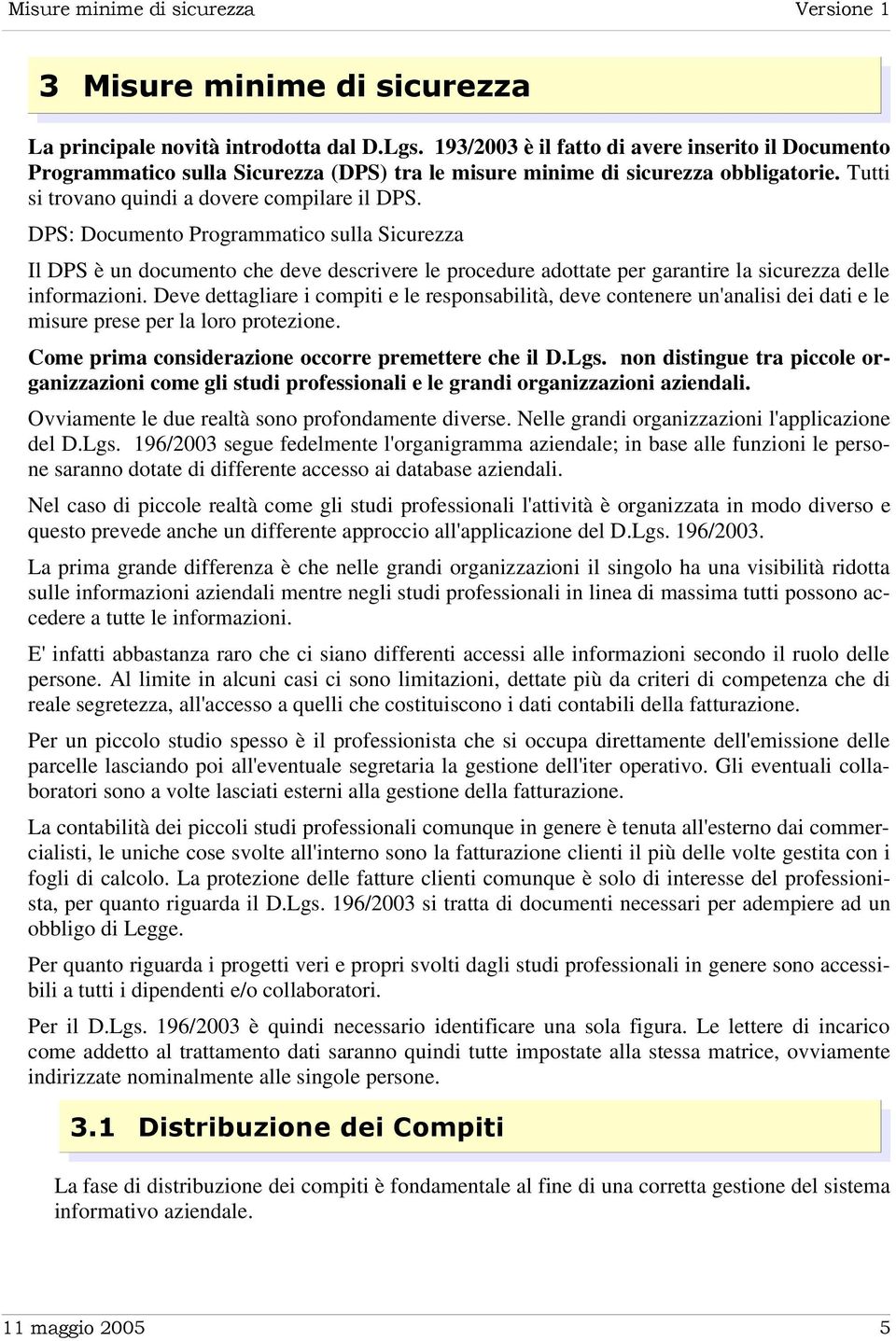 Misure minime di sicurezza Versione 1

3 Misure minime di sicurezza

La principale novità introdotta dal D.Lgs. 193/2003 è il fatto di avere inserito il Documento Programmatico sulla Sicurezza (DPS) tra le misure minime di sicurezza obbligatorie. Tutti si trovano quindi a dovere compilare il DPS.

DPS: Documento Programmatico sulla Sicurezza

Il DPS è un documento che deve descrivere le procedure adottate per garantire la sicurezza delle informazioni. Deve dettagliare i compiti e le responsabilità, deve contenere un'analisi dei dati e le misure prese per la loro protezione.

Come prima considerazione occorre premettere che il D.Lgs. non distingue tra piccole organizzazioni come gli studi professionali e le grandi organizzazioni aziendali.

Ovviamente le due realtà sono profondamente diverse. Nelle grandi organizzazioni l'applicazione del D.Lgs. 196/2003 segue fedelmente l'organigramma aziendale; in base alle funzioni le persone saranno dotate di differente accesso ai database aziendali.

Nel caso di piccole realtà come gli studi professionali l'attività è organizzata in modo diverso e questo prevede anche un differente approccio all'applicazione del D.Lgs. 196/2003.

La prima grande differenza è che nelle grandi organizzazioni il singolo ha una visibilità ridotta sulle informazioni aziendali mentre negli studi professionali in linea di massima tutti possono accedere a tutte le informazioni.

E' infatti abbastanza raro che ci siano differenti accessi alle informazioni secondo il ruolo delle persone. Al limite in alcuni casi ci sono limitazioni, dettate più da criteri di competenza che di reale segretezza, all'accesso a quelli che costituiscono i dati contabili della fatturazione.

Per un piccolo studio spesso è il professionista che si occupa direttamente dell'emissione delle parcelle lasciando poi all'eventuale segretaria la gestione dell'iter operativo. Gli eventuali collaboratori sono a volte lasciati esterni alla gestione della fatturazione.

La contabilità dei piccoli studi professionali comunque in genere è tenuta all'esterno dai commercialisti, le uniche cose svolte all'interno sono la fatturazione clienti il più delle volte gestita con i fogli di calcolo. La protezione delle fatture clienti comunque è solo di interesse del professionista, per quanto riguarda il D.Lgs. 196/2003 si tratta di documenti necessari per adempiere ad un obbligo di Legge.

Per quanto riguarda i progetti veri e propri svolti dagli studi professionali in genere sono accessibili a tutti i dipendenti e/o collaboratori.

Per il D.Lgs. 196/2003 è quindi necessario identificare una sola figura. Le lettere di incarico come addetto al trattamento dati saranno quindi tutte impostate alla stessa matrice, ovviamente indirizzate nominalmente alle singole persone.

3.1 Distribuzione dei Compiti

La fase di distribuzione dei compiti è fondamentale al fine di una corretta gestione del sistema informativo aziendale.

11 maggio 2005 5